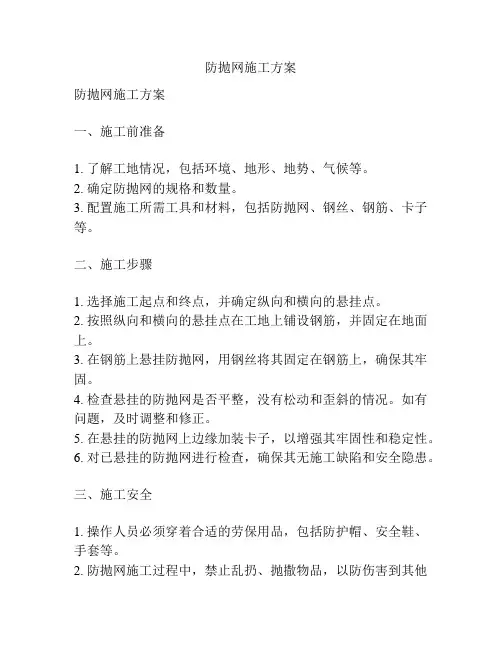 防抛网施工方案

防抛网施工方案

一、施工前准备

1. 了解工地情况，包括环境、地形、地势、气候等。
2. 确定防抛网的规格和数量。
3. 配置施工所需工具和材料，包括防抛网、钢丝、钢筋、卡子等。

二、施工步骤

1. 选择施工起点和终点，并确定纵向和横向的悬挂点。
2. 按照纵向和横向的悬挂点在工地上铺设钢筋，并固定在地面上。
3. 在钢筋上悬挂防抛网，用钢丝将其固定在钢筋上，确保其牢固。
4. 检查悬挂的防抛网是否平整，没有松动和歪斜的情况。如有问题，及时调整和修正。
5. 在悬挂的防抛网上边缘加装卡子，以增强其牢固性和稳定性。
6. 对已悬挂的防抛网进行检查，确保其无施工缺陷和安全隐患。

三、施工安全

1. 操作人员必须穿着合适的劳保用品，包括防护帽、安全鞋、手套等。
2. 防抛网施工过程中，禁止乱扔、抛撒物品，以防伤害到其他